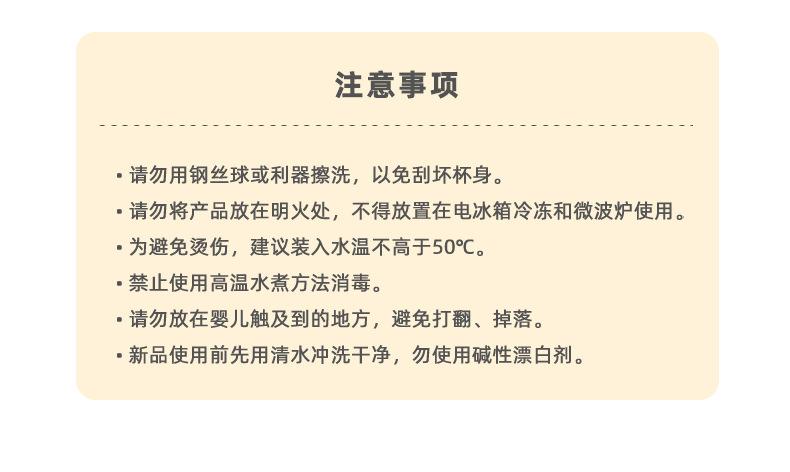 注意事项

• 请勿用钢丝球或利器擦洗，以免刮坏杯身。
• 请勿将产品放在明火处，不得放置在电冰箱冷冻和微波炉使用。
• 为避免烫伤，建议装入水温不高于50℃。
• 禁止使用高温水煮方法消毒。
• 请勿放在婴儿触及到的地方，避免打翻、掉落。
• 新品使用前先用清水冲洗干净，勿使用碱性漂白剂。